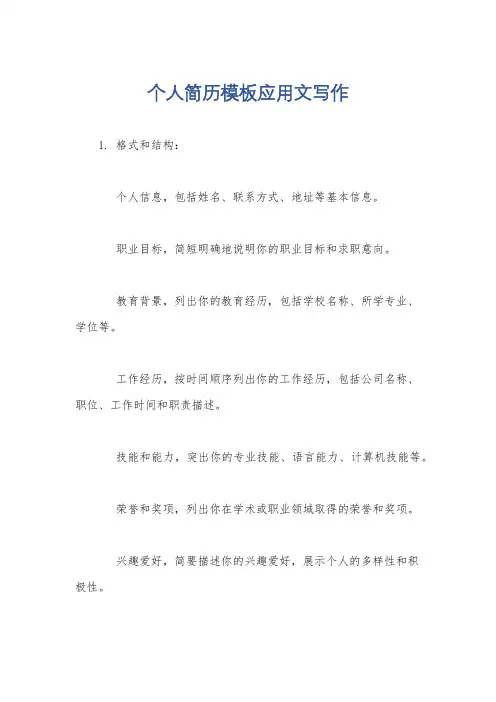 个人简历模板应用文写作

1. 格式和结构：

个人信息，包括姓名、联系方式、地址等基本信息。

职业目标，简短明确地说明你的职业目标和求职意向。

教育背景，列出你的教育经历，包括学校名称、所学专业、学位等。

工作经历，按时间顺序列出你的工作经历，包括公司名称、职位、工作时间和职责描述。

技能和能力，突出你的专业技能、语言能力、计算机技能等。

荣誉和奖项，列出你在学术或职业领域取得的荣誉和奖项。

兴趣爱好，简要描述你的兴趣爱好，展示个人的多样性和积极性。